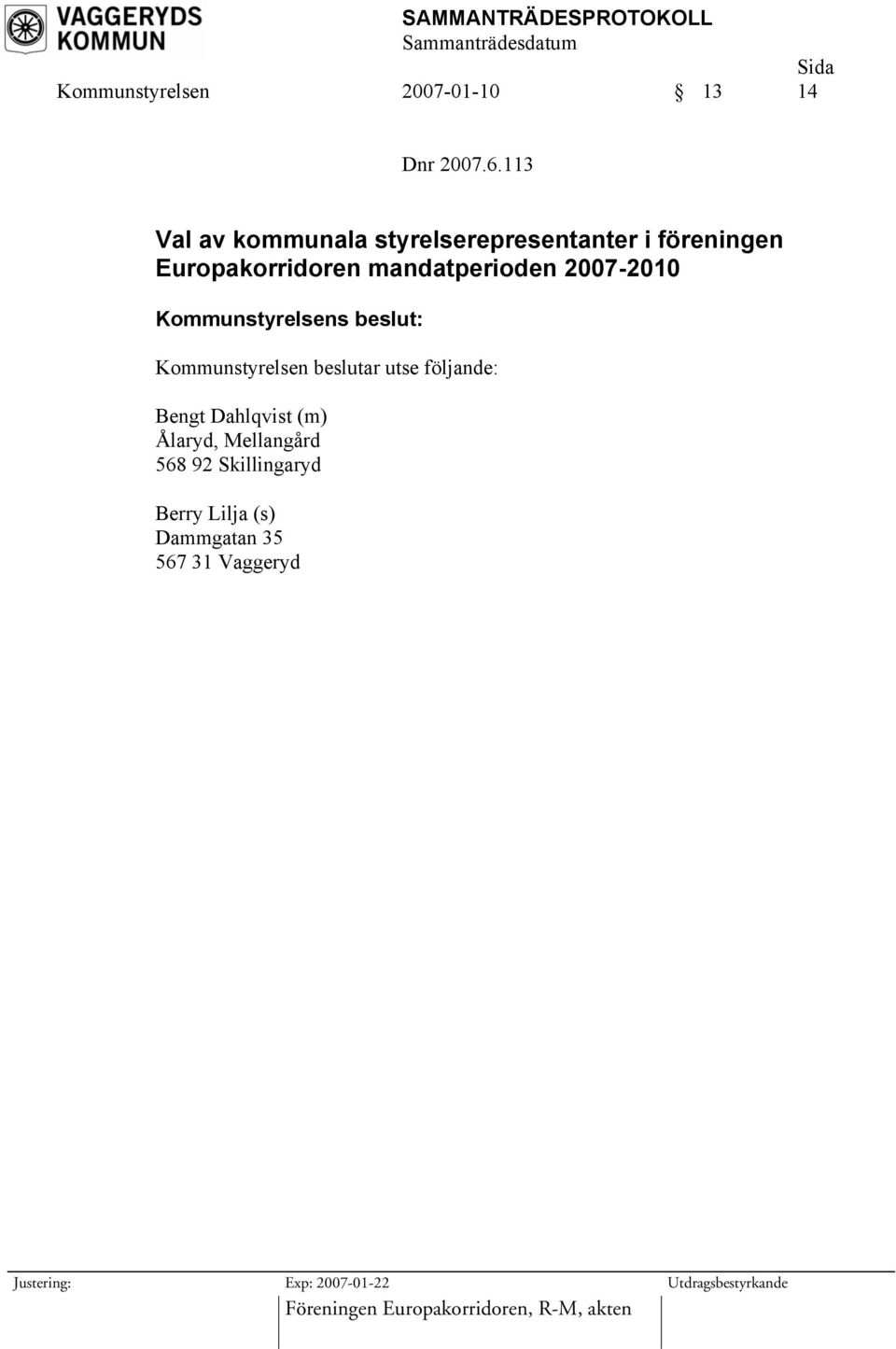 VAGGERYDS KOMMUN

SAMMANTRÄDESPROTOKOLL
Sammanträdesdatum
Sida
Kommunstyrelsen 2007-01-10 § 13 14

Dnr 2007.6.113

Val av kommunala styrelserepresentanter i föreningen Europakorridoren mandatperioden 2007-2010

Kommunstyrelsens beslut:

Kommunstyrelsen beslutar utse följande:

Bengt Dahlqvist (m)
Ålaryd, Mellangård
568 92 Skillingaryd

Berry Lilja (s)
Dammgatan 35
567 31 Vaggeryd

Justering: Exp: 2007-01-22 Utdragsbestyrkande
Föreningen Europakorridoren, R-M, akten